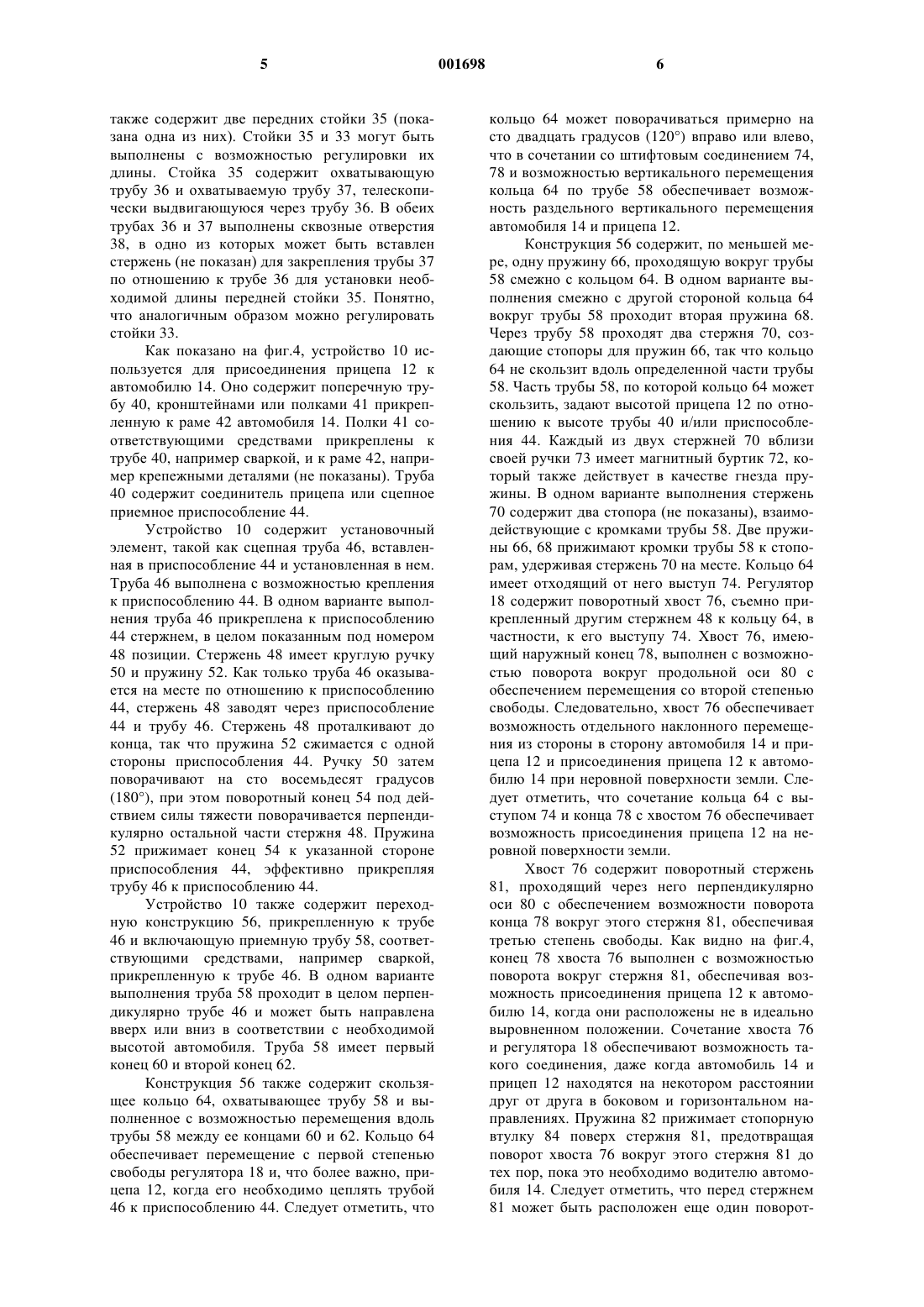 5 001698 6

также содержит две передних стойки 35 (показана одна из них). Стойки 35 и 33 могут быть выполнены с возможностью регулировки их длины. Стойка 35 содержит охватывающую трубу 36 и охватываемую трубу 37, телескопически выдвигающуюся через трубу 36. В обеих трубах 36 и 37 выполнены сквозные отверстия 38, в одно из которых может быть вставлен стержень (не показан) для закрепления трубы 37 по отношению к трубе 36 для установки необходимой длины передней стойки 35. Понятно, что аналогичным образом можно регулировать стойки 33.

Как показано на фиг.4, устройство 10 используется для присоединения прицепа 12 к автомобилю 14. Оно содержит поперечную трубу 40, кронштейнами или полками 41 прикрепленную к раме 42 автомобиля 14. Полки 41 соответствующими средствами прикреплены к трубе 40, например сваркой, и к раме 42, например крепежными деталями (не показаны). Труба 40 содержит соединитель прицепа или сцепное приемное приспособление 44.

Устройство 10 содержит установочный элемент, такой как сцепная труба 46, вставленная в приспособление 44 и установленная в нем. Труба 46 выполнена с возможностью крепления к приспособлению 44. В одном варианте выполнения труба 46 прикреплена к приспособлению 44 стержнем, в целом показанным под номером 48 позиции. Стержень 48 имеет круглую ручку 50 и пружину 52. Как только труба 46 оказывается на месте по отношению к приспособлению 44, стержень 48 заводят через приспособление 44 и трубу 46. Стержень 48 проталкивают до конца, так что пружина 52 сжимается с одной стороны приспособления 44. Ручку 50 затем поворачивают на сто восемьдесят градусов (180°), при этом поворотный конец 54 под действием силы тяжести поворачивается перпендикулярно остальной части стержня 48. Пружина 52 прижимает конец 54 к указанной стороне приспособления 44, эффективно прикрепляя трубу 46 к приспособлению 44.

Устройство 10 также содержит переходную конструкцию 56, прикрепленную к трубе 46 и включающую приемную трубу 58, соответствующими средствами, например сваркой, прикрепленную к трубе 46. В одном варианте выполнения труба 58 проходит в целом перпендикулярно трубе 46 и может быть направлена вверх или вниз в соответствии с необходимой высотой автомобиля. Труба 58 имеет первый конец 60 и второй конец 62.

Конструкция 56 также содержит скользящее кольцо 64, охватывающее трубу 58 и выполненное с возможностью перемещения вдоль трубы 58 между ее концами 60 и 62. Кольцо 64 обеспечивает перемещение с первой степенью свободы регулятора 18 и, что более важно, прицепа 12, когда его необходимо цеплять трубой 46 к приспособлению 44. Следует отметить, что кольцо 64 может поворачиваться примерно на сто двадцать градусов (120°) вправо или влево, что в сочетании со штифтовым соединением 74, 78 и возможностью вертикального перемещения кольца 64 по трубе 58 обеспечивает возможность раздельного вертикального перемещения автомобиля 14 и прицепа 12.

Конструкция 56 содержит, по меньшей мере, одну пружину 66, проходящую вокруг трубы 58 смежно с кольцом 64. В одном варианте выполнения смежно с другой стороной кольца 64 вокруг трубы 58 проходит вторая пружина 68. Через трубу 58 проходят два стержня 70, создающие стопоры для пружин 66, так что кольцо 64 не скользит вдоль определенной части трубы 58. Часть трубы 58, по которой кольцо 64 может скользить, задают высотой прицепа 12 по отношению к высоте трубы 40 и/или приспособления 44. Каждый из двух стержней 70 вблизи своей ручки 73 имеет магнитный буртик 72, который также действует в качестве гнезда пружины. В одном варианте выполнения стержень 70 содержит два стопора (не показаны), взаимодействующие с кромками трубы 58. Две пружины 66, 68 прижимают кромки трубы 58 к стопорам, удерживая стержень 70 на месте. Кольцо 64 имеет отходящий от него выступ 74. Регулятор 18 содержит поворотный хвост 76, съемно прикрепленный другим стержнем 48 к кольцу 64, в частности, к его выступу 74. Хвост 76, имеющий наружный конец 78, выполнен с возможностью поворота вокруг продольной оси 80 с обеспечением перемещения со второй степенью свободы. Следовательно, хвост 76 обеспечивает возможность отдельного наклонного перемещения из стороны в сторону автомобиля 14 и прицепа 12 и присоединения прицепа 12 к автомобилю 14 при неровной поверхности земли. Следует отметить, что сочетание кольца 64 с выступом 74 и конца 78 с хвостом 76 обеспечивает возможность присоединения прицепа 12 на неровной поверхности земли.

Хвост 76 содержит поворотный стержень 81, проходящий через него перпендикулярно оси 80 с обеспечением возможности поворота конца 78 вокруг этого стержня 81, обеспечивая третью степень свободы. Как видно на фиг.4, конец 78 хвоста 76 выполнен с возможностью поворота вокруг стержня 81, обеспечивая возможность присоединения прицепа 12 к автомобилю 14, когда они расположены не в идеально выровненном положении. Сочетание хвоста 76 и регулятора 18 обеспечивают возможность такого соединения, даже когда автомобиль 14 и прицеп 12 находятся на некотором расстоянии друг от друга в боковом и горизонтальном направлениях. Пружина 82 прижимает стопорную втулку 84 поверх стержня 81, предотвращая поворот хвоста 76 вокруг этого стержня 81 до тех пор, пока это необходимо водителю автомобиля 14. Следует отметить, что перед стержнем 81 может быть расположен еще один поворот-